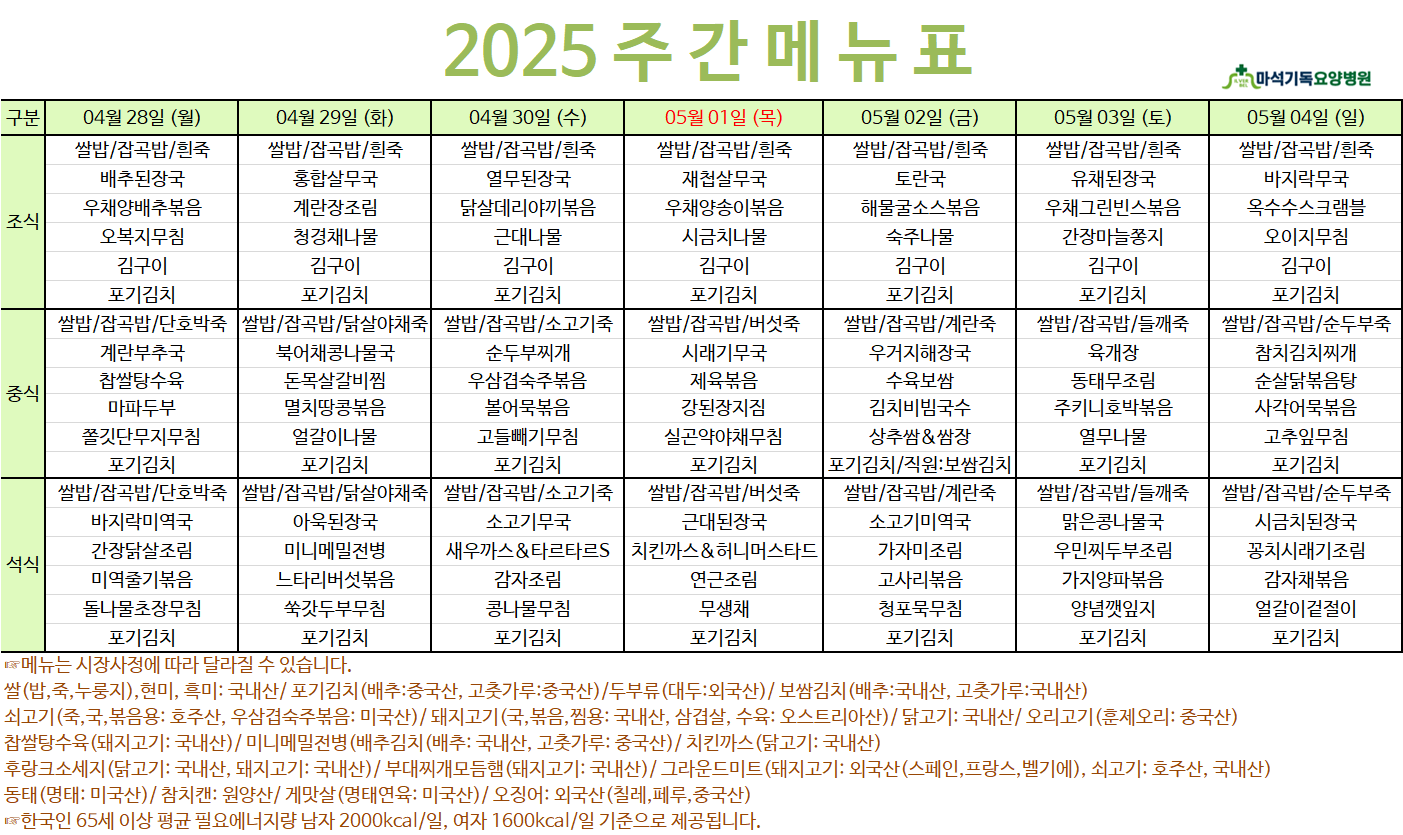 2025 주 간 메 뉴 표

마석기독요양병원

| 구분 | 04월 28일 (월) | 04월 29일 (화) | 04월 30일 (수) | 05월 01일 (목) | 05월 02일 (금) | 05월 03일 (토) | 05월 04일 (일) |
|---|---|---|---|---|---|---|---|
| 조식 | 쌀밥/잡곡밥/흰죽 | 쌀밥/잡곡밥/흰죽 | 쌀밥/잡곡밥/흰죽 | 쌀밥/잡곡밥/흰죽 | 쌀밥/잡곡밥/흰죽 | 쌀밥/잡곡밥/흰죽 | 쌀밥/잡곡밥/흰죽 |
| | 배추된장국 | 홍합살무국 | 열무된장국 | 재첩살무국 | 토란국 | 유채된장국 | 바지락무국 |
| | 우채양배추볶음 | 계란장조림 | 닭살데리야끼볶음 | 우채양송이볶음 | 해물굴소스볶음 | 우채그린빈스볶음 | 옥수수스크램블 |
| | 오복지무침 | 청경채나물 | 근대나물 | 시금치나물 | 숙주나물 | 간장마늘쫑지 | 오이지무침 |
| | 김구이 | 김구이 | 김구이 | 김구이 | 김구이 | 김구이 | 김구이 |
| | 포기김치 | 포기김치 | 포기김치 | 포기김치 | 포기김치 | 포기김치 | 포기김치 |
| 중식 | 쌀밥/잡곡밥/단호박죽 | 쌀밥/잡곡밥/닭살야채죽 | 쌀밥/잡곡밥/소고기죽 | 쌀밥/잡곡밥/버섯죽 | 쌀밥/잡곡밥/계란죽 | 쌀밥/잡곡밥/들깨죽 | 쌀밥/잡곡밥/순두부죽 |
| | 계란부추국 | 북어채콩나물국 | 순두부찌개 | 시래기무국 | 우거지해장국 | 육개장 | 참치김치찌개 |
| | 찹쌀탕수육 | 돈목살갈비찜 | 우삼겹숙주볶음 | 제육볶음 | 수육보쌈 | 동태무조림 | 순살닭볶음탕 |
| | 마파두부 | 멸치땅콩볶음 | 볼어묵볶음 | 강된장지짐 | 김치비빔국수 | 주키니호박볶음 | 사각어묵볶음 |
| | 쫄깃단무지무침 | 얼갈이나물 | 고들빼기무침 | 실곤약야채무침 | 상추쌈&쌈장 | 열무나물 | 고추잎무침 |
| | 포기김치 | 포기김치 | 포기김치 | 포기김치 | 포기김치/직원:보쌈김치 | 포기김치 | 포기김치 |
| 석식 | 쌀밥/잡곡밥/단호박죽 | 쌀밥/잡곡밥/닭살야채죽 | 쌀밥/잡곡밥/소고기죽 | 쌀밥/잡곡밥/버섯죽 | 쌀밥/잡곡밥/계란죽 | 쌀밥/잡곡밥/들깨죽 | 쌀밥/잡곡밥/순두부죽 |
| | 바지락미역국 | 아욱된장국 | 소고기무국 | 근대된장국 | 소고기미역국 | 맑은콩나물국 | 시금치된장국 |
| | 간장닭살조림 | 미니메밀전병 | 새우까스&타르타르S | 치킨까스&허니머스타드 | 가자미조림 | 우민찌두부조림 | 꽁치시래기조림 |
| | 미역줄기볶음 | 느타리버섯볶음 | 감자조림 | 연근조림 | 고사리볶음 | 가지양파볶음 | 감자채볶음 |
| | 돌나물초장무침 | 쑥갓두부무침 | 콩나물무침 | 무생채 | 청포묵무침 | 양념깻잎지 | 얼갈이겉절이 |
| | 포기김치 | 포기김치 | 포기김치 | 포기김치 | 포기김치 | 포기김치 | 포기김치 |

☞메뉴는 시장사정에 따라 달라질 수 있습니다.
쌀(밥,죽,누룽지),현미, 흑미: 국내산/ 포기김치(배추:중국산, 고춧가루:중국산)/두부류(대두:외국산)/ 보쌈김치(배추:국내산, 고춧가루:국내산)
쇠고기(죽,국,볶음용: 호주산, 우삼겹숙주볶음: 미국산)/ 돼지고기(국,볶음,찜용: 국내산, 삼겹살, 수육: 오스트리아산)/ 닭고기: 국내산/ 오리고기(훈제오리: 중국산)
찹쌀탕수육(돼지고기: 국내산)/ 미니메밀전병(배추김치(배추: 국내산, 고춧가루: 중국산)/ 치킨까스(닭고기: 국내산)
후랑크소세지(닭고기: 국내산, 돼지고기: 국내산)/ 부대찌개모듬햄(돼지고기: 국내산)/ 그라운드미트(돼지고기: 외국산(스페인,프랑스,벨기에), 쇠고기: 호주산, 국내산)
동태(명태: 미국산)/ 참치캔: 원양산/ 게맛살(명태연육: 미국산)/ 오징어: 외국산(칠레,페루,중국산)
☞한국인 65세 이상 평균 필요에너지량 남자 2000kcal/일, 여자 1600kcal/일 기준으로 제공됩니다.